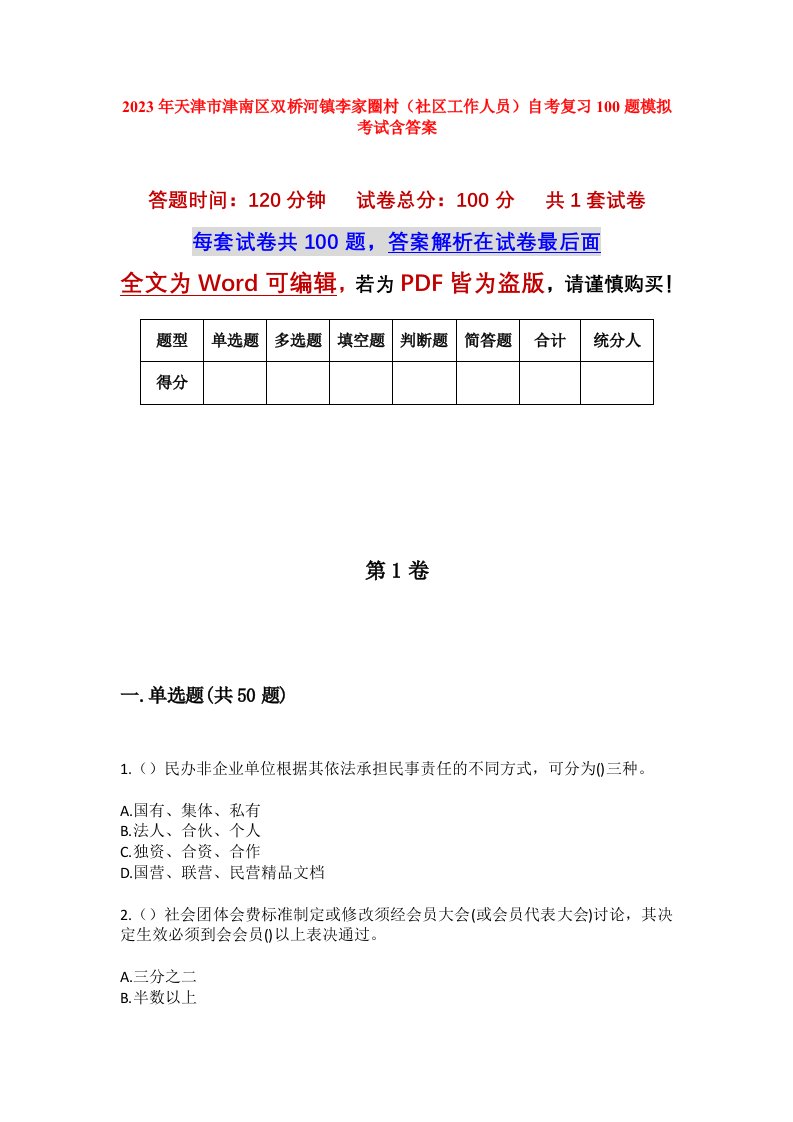 2023年天津市津南区双桥河镇李家圈村（社区工作人员）自考复习100题模拟考试含答案

答题时间：120分钟　　试卷总分：100分　　共1套试卷

每套试卷共100题，答案解析在试卷最后面

全文为Word可编辑，若为PDF皆为盗版，请谨慎购买！

| 题型 | 单选题 | 多选题 | 填空题 | 判断题 | 简答题 | 合计 | 统分人 |
|---|---|---|---|---|---|---|---|
| 得分 | | | | | | | |

第1卷

一.单选题(共50题)

1.（）民办非企业单位根据其依法承担民事责任的不同方式，可分为()三种。

A.国有、集体、私有
B.法人、合伙、个人
C.独资、合资、合作
D.国营、联营、民营精品文档

2.（）社会团体会费标准制定或修改须经会员大会(或会员代表大会)讨论，其决定生效必须到会会员()以上表决通过。

A.三分之二
B.半数以上